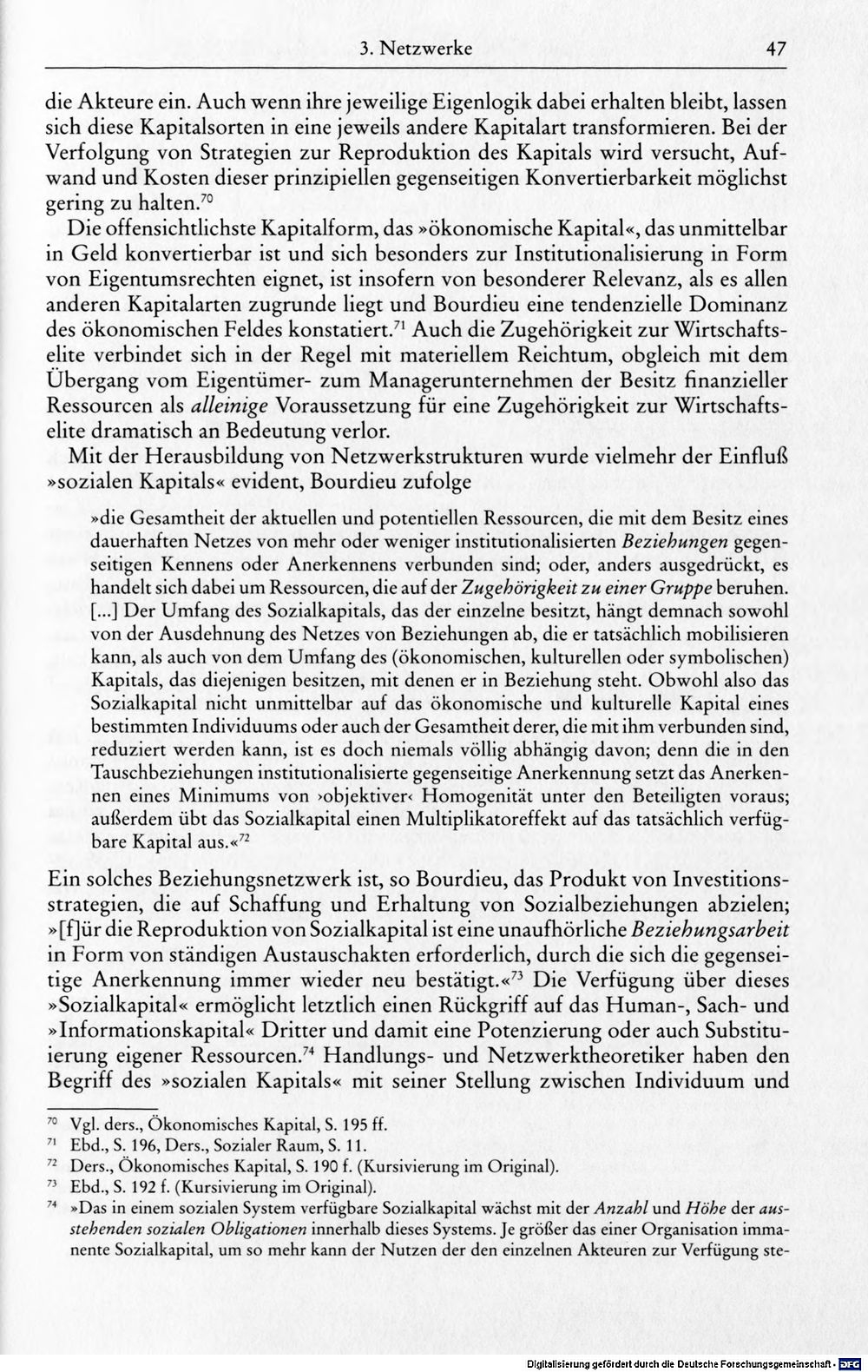 3. Netzwerke 47

die Akteure ein. Auch wenn ihre jeweilige Eigenlogik dabei erhalten bleibt, lassen sich diese Kapitalsorten in eine jeweils andere Kapitalart transformieren. Bei der Verfolgung von Strategien zur Reproduktion des Kapitals wird versucht, Aufwand und Kosten dieser prinzipiellen gegenseitigen Konvertierbarkeit möglichst gering zu halten.$^{70}$

Die offensichtlichste Kapitalform, das »ökonomische Kapital«, das unmittelbar in Geld konvertierbar ist und sich besonders zur Institutionalisierung in Form von Eigentumsrechten eignet, ist insofern von besonderer Relevanz, als es allen anderen Kapitalarten zugrunde liegt und Bourdieu eine tendenzielle Dominanz des ökonomischen Feldes konstatiert.$^{71}$ Auch die Zugehörigkeit zur Wirtschaftselite verbindet sich in der Regel mit materiellem Reichtum, obgleich mit dem Übergang vom Eigentümer- zum Managerunternehmen der Besitz finanzieller Ressourcen als alleinige Voraussetzung für eine Zugehörigkeit zur Wirtschaftselite dramatisch an Bedeutung verlor.

Mit der Herausbildung von Netzwerkstrukturen wurde vielmehr der Einfluß »sozialen Kapitals« evident, Bourdieu zufolge

»die Gesamtheit der aktuellen und potentiellen Ressourcen, die mit dem Besitz eines dauerhaften Netzes von mehr oder weniger institutionalisierten Beziehungen gegenseitigen Kennens oder Anerkennens verbunden sind; oder, anders ausgedrückt, es handelt sich dabei um Ressourcen, die auf der Zugehörigkeit zu einer Gruppe beruhen. [...] Der Umfang des Sozialkapitals, das der einzelne besitzt, hängt demnach sowohl von der Ausdehnung des Netzes von Beziehungen ab, die er tatsächlich mobilisieren kann, als auch von dem Umfang des (ökonomischen, kulturellen oder symbolischen) Kapitals, das diejenigen besitzen, mit denen er in Beziehung steht. Obwohl also das Sozialkapital nicht unmittelbar auf das ökonomische und kulturelle Kapital eines bestimmten Individuums oder auch der Gesamtheit derer, die mit ihm verbunden sind, reduziert werden kann, ist es doch niemals völlig abhängig davon; denn die in den Tauschbeziehungen institutionalisierte gegenseitige Anerkennung setzt das Anerkennen eines Minimums von ›objektiver‹ Homogenität unter den Beteiligten voraus; außerdem übt das Sozialkapital einen Multiplikatoreffekt auf das tatsächlich verfügbare Kapital aus.«$^{72}$

Ein solches Beziehungsnetzwerk ist, so Bourdieu, das Produkt von Investitionsstrategien, die auf Schaffung und Erhaltung von Sozialbeziehungen abzielen; »[f]ür die Reproduktion von Sozialkapital ist eine unaufhörliche Beziehungsarbeit in Form von ständigen Austauschakten erforderlich, durch die sich die gegenseitige Anerkennung immer wieder neu bestätigt.«$^{73}$ Die Verfügung über dieses »Sozialkapital« ermöglicht letztlich einen Rückgriff auf das Human-, Sach- und »Informationskapital« Dritter und damit eine Potenzierung oder auch Substituierung eigener Ressourcen.$^{74}$ Handlungs- und Netzwerktheoretiker haben den Begriff des »sozialen Kapitals« mit seiner Stellung zwischen Individuum und

$^{70}$ Vgl. ders., Ökonomisches Kapital, S. 195 ff.
$^{71}$ Ebd., S. 196, Ders., Sozialer Raum, S. 11.
$^{72}$ Ders., Ökonomisches Kapital, S. 190 f. (Kursivierung im Original).
$^{73}$ Ebd., S. 192 f. (Kursivierung im Original).
$^{74}$ »Das in einem sozialen System verfügbare Sozialkapital wächst mit der Anzahl und Höhe der ausstehenden sozialen Obligationen innerhalb dieses Systems. Je größer das einer Organisation immanente Sozialkapital, um so mehr kann der Nutzen der den einzelnen Akteuren zur Verfügung ste-

Digitalisierung gefördert durch die Deutsche Forschungsgemeinschaft · DFG